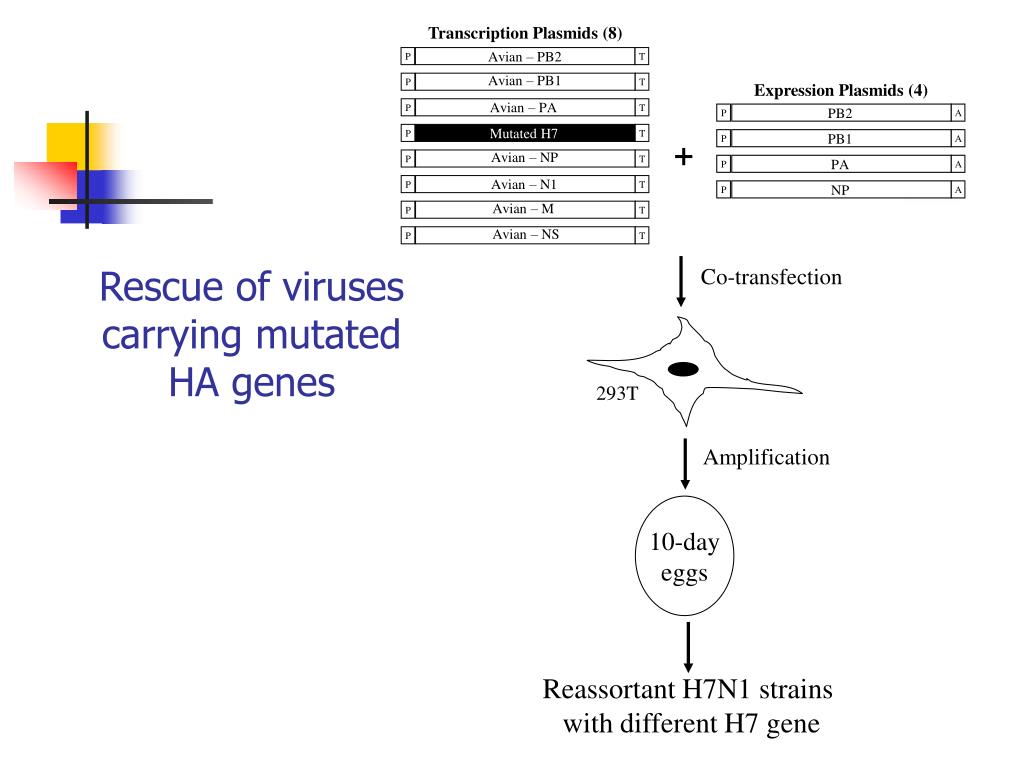 Rescue of viruses carrying mutated HA genes

Transcription Plasmids (8)

P Avian – PB2 T
P Avian – PB1 T
P Avian – PA T
P Mutated H7 T
P Avian – NP T
P Avian – N1 T
P Avian – M T
P Avian – NS T

+

Expression Plasmids (4)

P PB2 A
P PB1 A
P PA A
P NP A

Co-transfection

293T

Amplification

10-day eggs

Reassortant H7N1 strains with different H7 gene